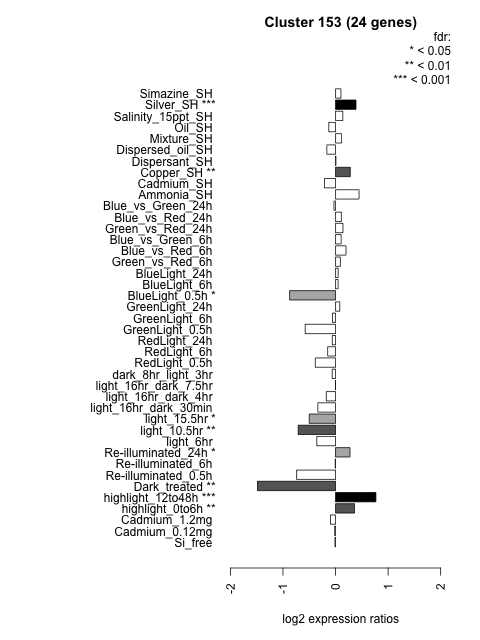 Cluster 153 (24 genes)

fdr:
* < 0.05
** < 0.01
*** < 0.001

Simazine_SH
Silver_SH ***
Salinity_15ppt_SH
Oil_SH
Mixture_SH
Dispersed_oil_SH
Dispersant_SH
Copper_SH **
Cadmium_SH
Ammonia_SH
Blue_vs_Green_24h
Blue_vs_Red_24h
Green_vs_Red_24h
Blue_vs_Green_6h
Blue_vs_Red_6h
Green_vs_Red_6h
BlueLight_24h
BlueLight_6h
BlueLight_0.5h *
GreenLight_24h
GreenLight_6h
GreenLight_0.5h
RedLight_24h
RedLight_6h
RedLight_0.5h
dark_8hr_light_3hr
light_16hr_dark_7.5hr
light_16hr_dark_4hr
light_16hr_dark_30min
light_15.5hr *
light_10.5hr **
light_6hr
Re-illuminated_24h *
Re-illuminated_6h
Re-illuminated_0.5h
Dark_treated **
highlight_12to48h ***
highlight_0to6h **
Cadmium_1.2mg
Cadmium_0.12mg
Si_free

-2
-1
0
1
2

log2 expression ratios